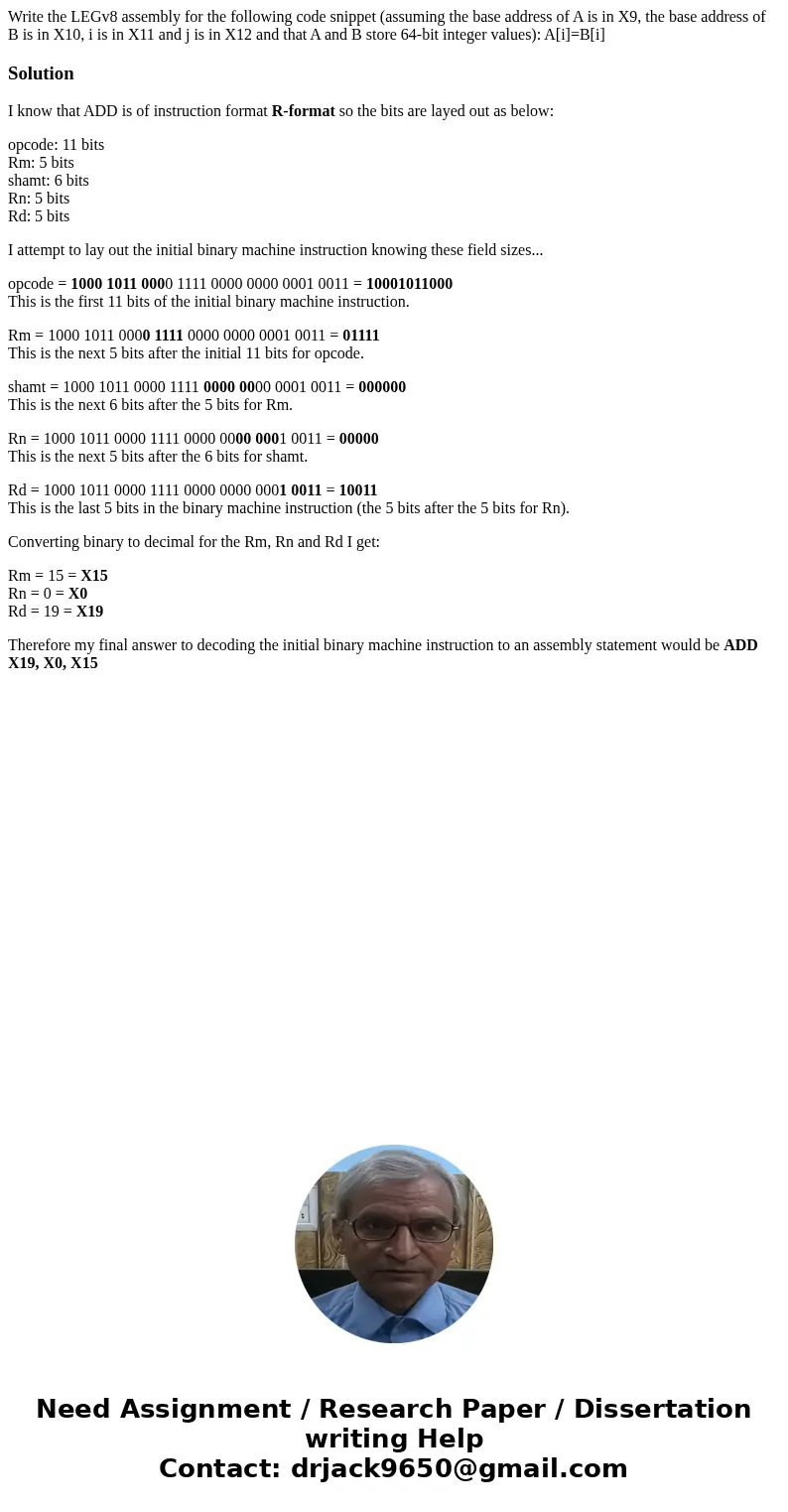 Write the LEGv8 assembly for the following code snippet (assuming the base address of A is in X9, the base address of B is in X10, i is in X11 and j is in X12 and that A and B store 64-bit integer values): A[i]=B[i]

Solution

I know that ADD is of instruction format R-format so the bits are layed out as below:

opcode: 11 bits
Rm: 5 bits
shamt: 6 bits
Rn: 5 bits
Rd: 5 bits

I attempt to lay out the initial binary machine instruction knowing these field sizes...

opcode = 1000 1011 0000 1111 0000 0000 0001 0011 = 10001011000
This is the first 11 bits of the initial binary machine instruction.

Rm = 1000 1011 0000 1111 0000 0000 0001 0011 = 01111
This is the next 5 bits after the initial 11 bits for opcode.

shamt = 1000 1011 0000 1111 0000 0000 0001 0011 = 000000
This is the next 6 bits after the 5 bits for Rm.

Rn = 1000 1011 0000 1111 0000 0000 0001 0011 = 00000
This is the next 5 bits after the 6 bits for shamt.

Rd = 1000 1011 0000 1111 0000 0000 0001 0011 = 10011
This is the last 5 bits in the binary machine instruction (the 5 bits after the 5 bits for Rn).

Converting binary to decimal for the Rm, Rn and Rd I get:

Rm = 15 = X15
Rn = 0 = X0
Rd = 19 = X19

Therefore my final answer to decoding the initial binary machine instruction to an assembly statement would be ADD X19, X0, X15

Need Assignment / Research Paper / Dissertation writing Help
Contact: drjack9650@gmail.com